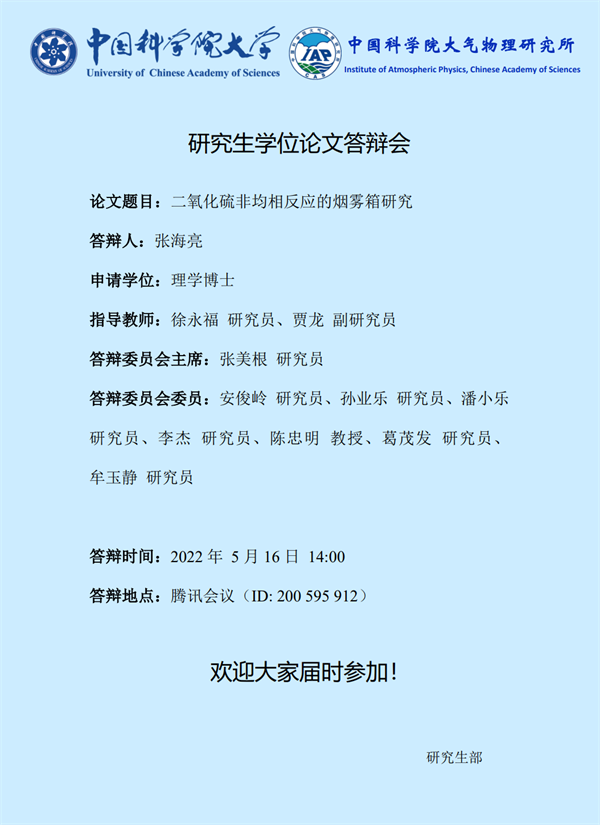 中国科学院大学
University of Chinese Academy of Sciences

IAP
中国科学院大气物理研究所
Institute of Atmospheric Physics, Chinese Academy of Sciences

研究生学位论文答辩会

论文题目：二氧化硫非均相反应的烟雾箱研究

答辩人：张海亮

申请学位：理学博士

指导教师：徐永福 研究员、贾龙 副研究员

答辩委员会主席：张美根 研究员

答辩委员会委员：安俊岭 研究员、孙业乐 研究员、潘小乐 研究员、李杰 研究员、陈忠明 教授、葛茂发 研究员、牟玉静 研究员

答辩时间：2022 年 5 月 16 日 14:00

答辩地点：腾讯会议（ID: 200 595 912）

欢迎大家届时参加！

研究生部